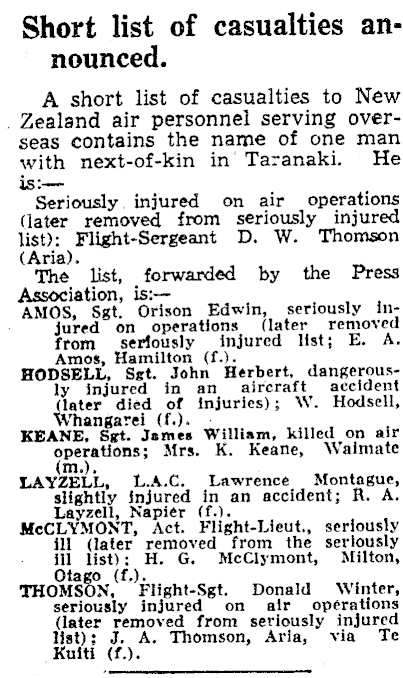 Short list of casualties announced.

A short list of casualties to New Zealand air personnel serving overseas contains the name of one man with next-of-kin in Taranaki. He is:—

Seriously injured on air operations (later removed from seriously injured list): Flight-Sergeant D. W. Thomson (Aria).

The list, forwarded by the Press Association, is:—

AMOS, Sgt. Orison Edwin, seriously injured on operations (later removed from seriously injured list; E. A. Amos, Hamilton (f.).

HODSELL, Sgt. John Herbert, dangerously injured in an aircraft accident (later died of injuries); W. Hodsell, Whangarei (f.).

KEANE, Sgt. James William, killed on air operations; Mrs. K. Keane, Waimate (m.).

LAYZELL, L.A.C. Lawrence Montague, slightly injured in an accident; R. A. Layzell, Napier (f.).

McCLYMONT, Act. Flight-Lieut., seriously ill (later removed from the seriously ill list); H. G. McClymont, Milton, Otago (f.).

THOMSON, Flight-Sgt. Donald Winter, seriously injured on air operations (later removed from seriously injured list); J. A. Thomson, Aria, via Te Kuiti (f.).